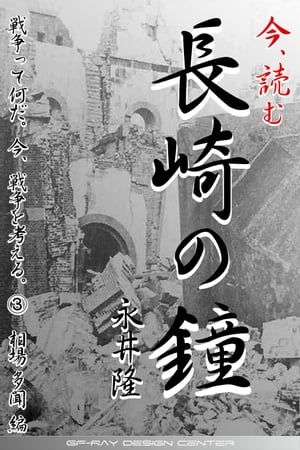 今、読む

長崎の鐘

永井隆

戦争って何だ。今、戦争を考える。③

相場多聞 編

GF-RAY DESIGN CENTER